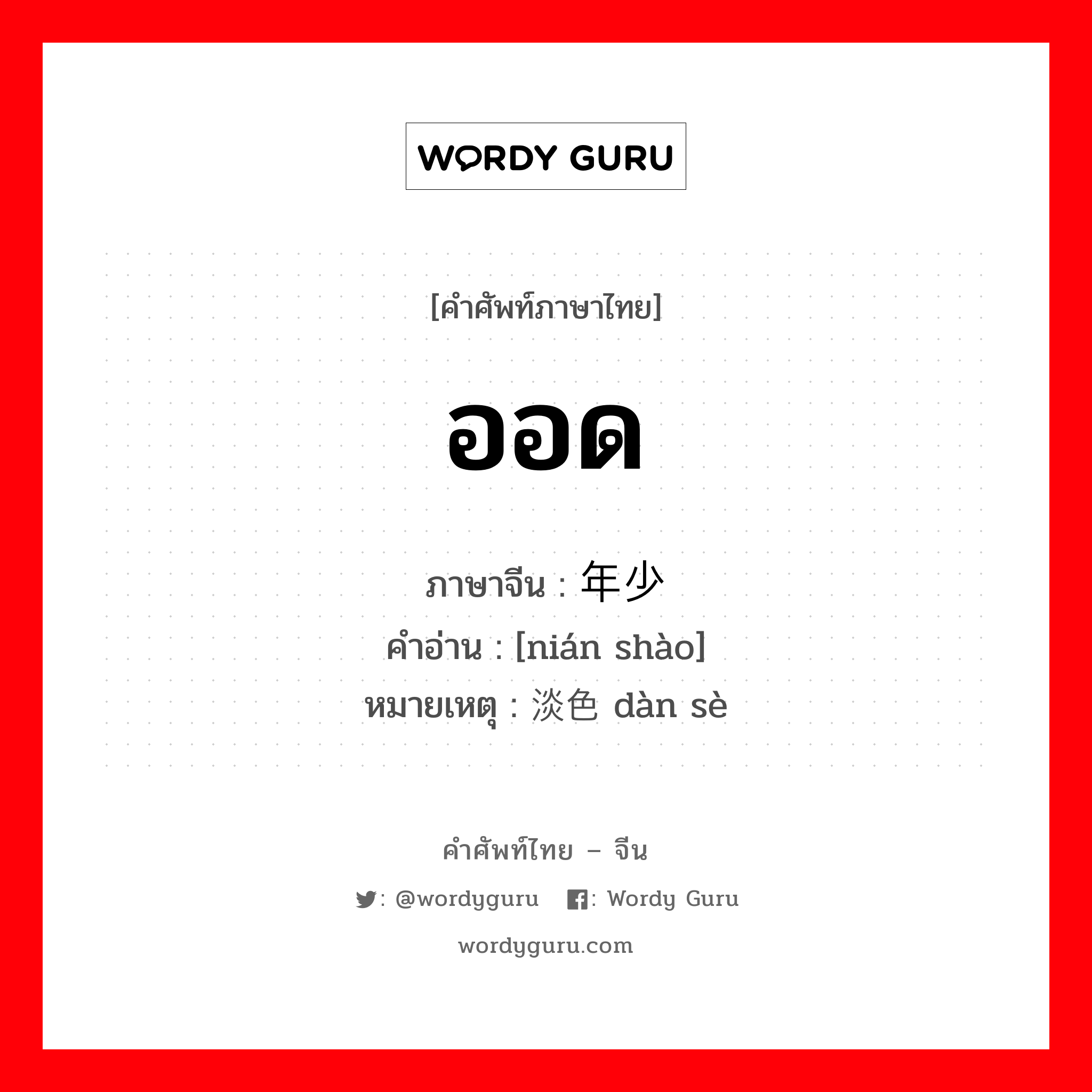 WORDY GURU

[คำศัพท์ภาษาไทย]

ออด

ภาษาจีน : 年少
คำอ่าน : [nián shào]
หมายเหตุ : 淡色 dàn sè

คำศัพท์ไทย – จีน

: @wordyguru : Wordy Guru

wordyguru.com